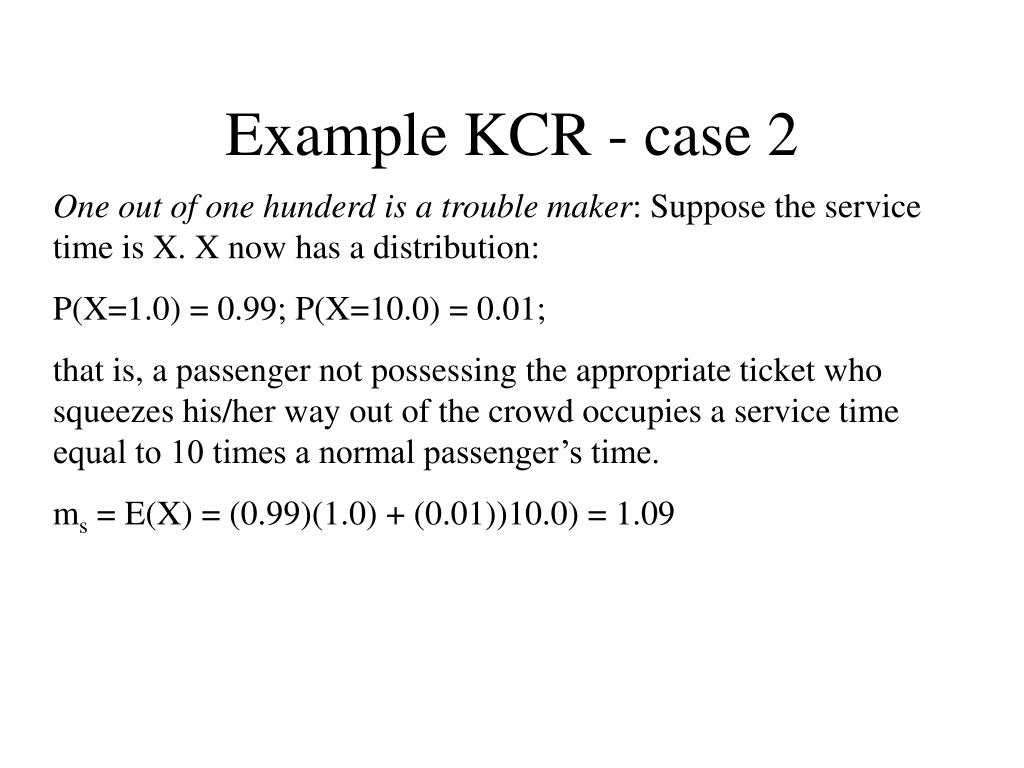 Example KCR - case 2

One out of one hunderd is a trouble maker: Suppose the service time is X. X now has a distribution:

P(X=1.0) = 0.99; P(X=10.0) = 0.01;

that is, a passenger not possessing the appropriate ticket who squeezes his/her way out of the crowd occupies a service time equal to 10 times a normal passenger’s time.

$m_s$ = E(X) = (0.99)(1.0) + (0.01))10.0) = 1.09